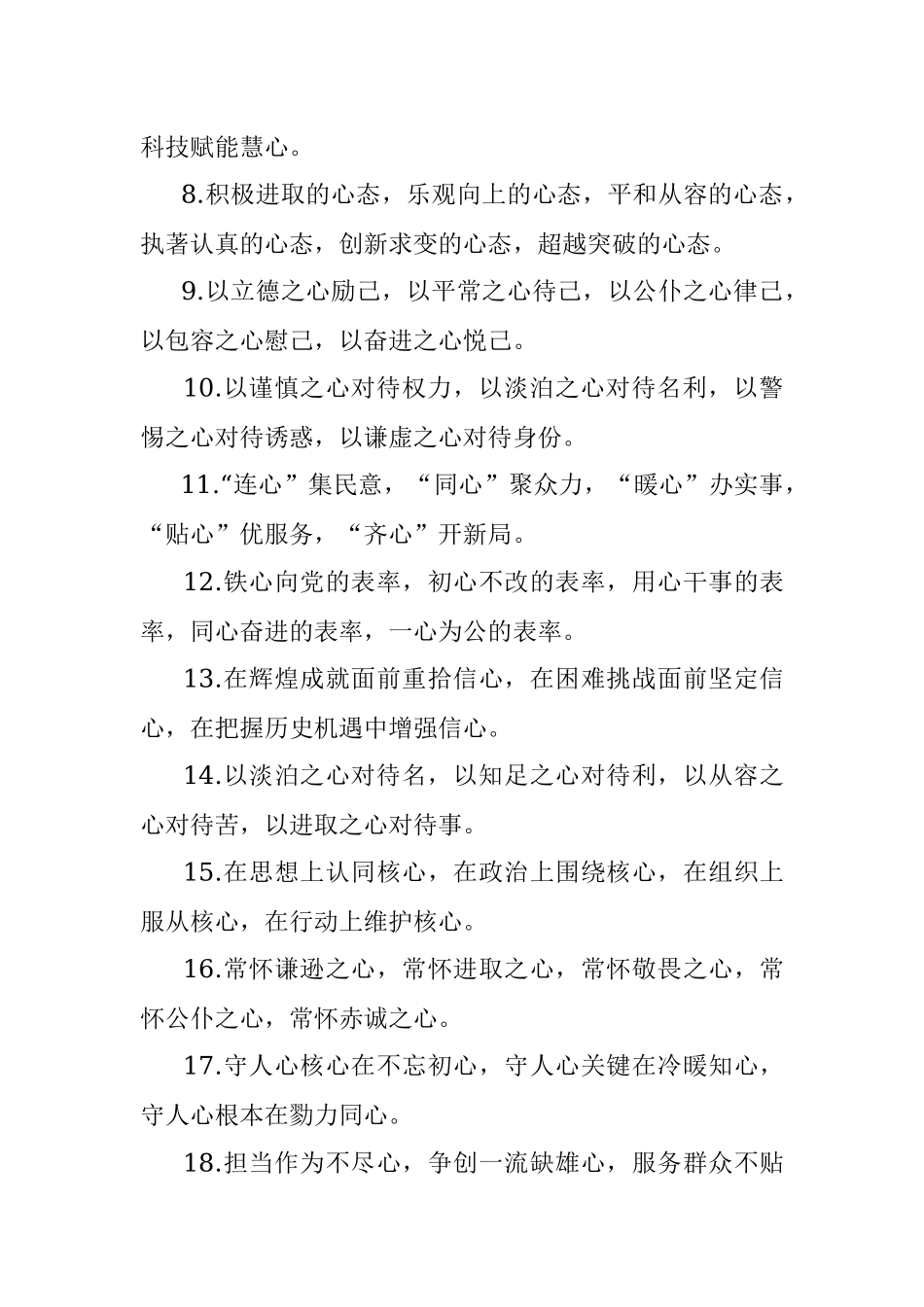 科技赋能慧心。

8.积极进取的心态，乐观向上的心态，平和从容的心态，执著认真的心态，创新求变的心态，超越突破的心态。

9.以立德之心励己，以平常之心待己，以公仆之心律己，以包容之心慰己，以奋进之心悦己。

10.以谨慎之心对待权力，以淡泊之心对待名利，以警惕之心对待诱惑，以谦虚之心对待身份。

11.“连心”集民意，“同心”聚众力，“暖心”办实事，“贴心”优服务，“齐心”开新局。

12.铁心向党的表率，初心不改的表率，用心干事的表率，同心奋进的表率，一心为公的表率。

13.在辉煌成就面前重拾信心，在困难挑战面前坚定信心，在把握历史机遇中增强信心。

14.以淡泊之心对待名，以知足之心对待利，以从容之心对待苦，以进取之心对待事。

15.在思想上认同核心，在政治上围绕核心，在组织上服从核心，在行动上维护核心。

16.常怀谦逊之心，常怀进取之心，常怀敬畏之心，常怀公仆之心，常怀赤诚之心。

17.守人心核心在不忘初心，守人心关键在冷暖知心，守人心根本在勠力同心。

18.担当作为不尽心，争创一流缺雄心，服务群众不贴